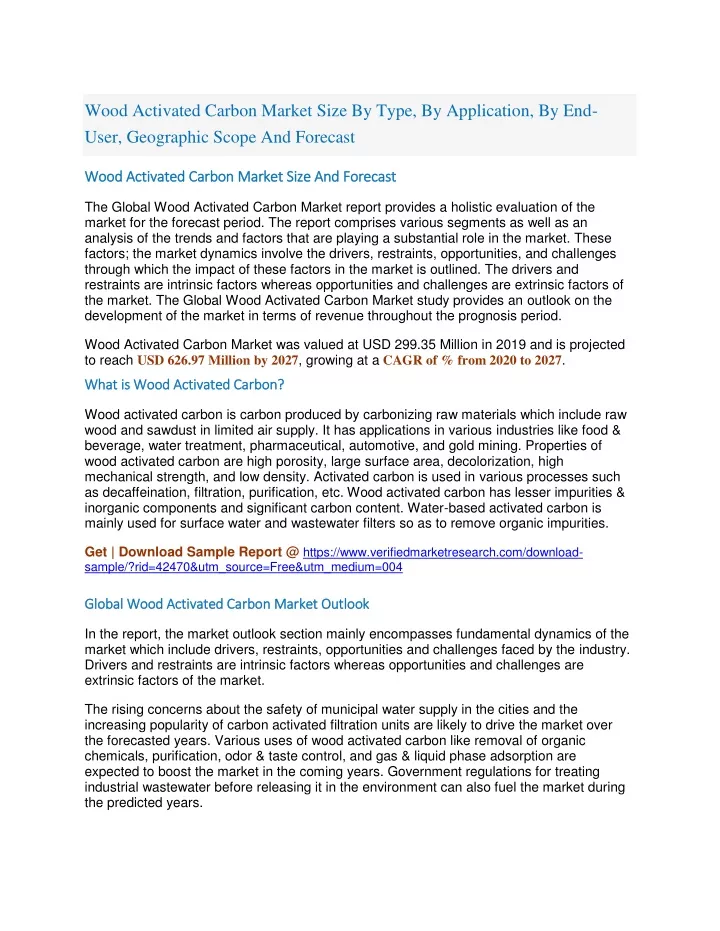 Wood Activated Carbon Market Size By Type, By Application, By End-User, Geographic Scope And Forecast

Wood Activated Carbon Market Size And Forecast

The Global Wood Activated Carbon Market report provides a holistic evaluation of the market for the forecast period. The report comprises various segments as well as an analysis of the trends and factors that are playing a substantial role in the market. These factors; the market dynamics involve the drivers, restraints, opportunities, and challenges through which the impact of these factors in the market is outlined. The drivers and restraints are intrinsic factors whereas opportunities and challenges are extrinsic factors of the market. The Global Wood Activated Carbon Market study provides an outlook on the development of the market in terms of revenue throughout the prognosis period.

Wood Activated Carbon Market was valued at USD 299.35 Million in 2019 and is projected to reach USD 626.97 Million by 2027, growing at a CAGR of % from 2020 to 2027.

What is Wood Activated Carbon?

Wood activated carbon is carbon produced by carbonizing raw materials which include raw wood and sawdust in limited air supply. It has applications in various industries like food & beverage, water treatment, pharmaceutical, automotive, and gold mining. Properties of wood activated carbon are high porosity, large surface area, decolorization, high mechanical strength, and low density. Activated carbon is used in various processes such as decaffeination, filtration, purification, etc. Wood activated carbon has lesser impurities & inorganic components and significant carbon content. Water-based activated carbon is mainly used for surface water and wastewater filters so as to remove organic impurities.

Get | Download Sample Report @ https://www.verifiedmarketresearch.com/download-sample/?rid=42470&utm_source=Free&utm_medium=004

Global Wood Activated Carbon Market Outlook

In the report, the market outlook section mainly encompasses fundamental dynamics of the market which include drivers, restraints, opportunities and challenges faced by the industry. Drivers and restraints are intrinsic factors whereas opportunities and challenges are extrinsic factors of the market.

The rising concerns about the safety of municipal water supply in the cities and the increasing popularity of carbon activated filtration units are likely to drive the market over the forecasted years. Various uses of wood activated carbon like removal of organic chemicals, purification, odor & taste control, and gas & liquid phase adsorption are expected to boost the market in the coming years. Government regulations for treating industrial wastewater before releasing it in the environment can also fuel the market during the predicted years.